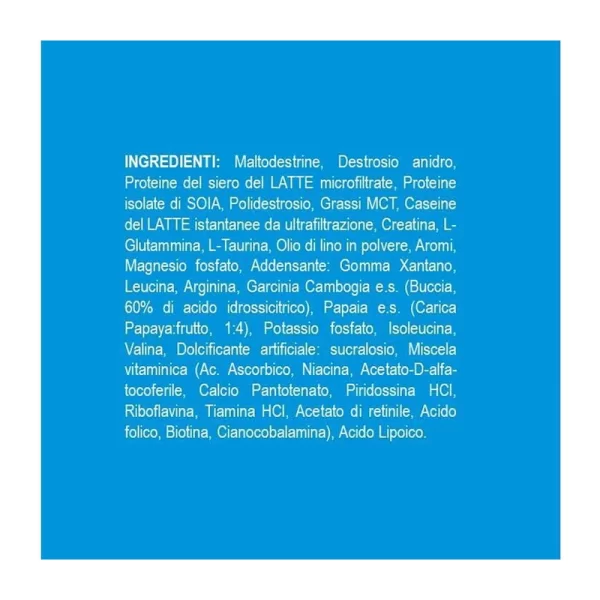 INGREDIENTI: Maltodestrine, Destrosio anidro, Proteine del siero del LATTE microfiltrate, Proteine isolate di SOIA, Polidestrosio, Grassi MCT, Caseine del LATTE istantanee da ultrafiltrazione, Creatina, L-Glutammina, L-Taurina, Olio di lino in polvere, Aromi, Magnesio fosfato, Addensante: Gomma Xantano, Leucina, Arginina, Garcinia Cambogia e.s. (Buccia, 60% di acido idrossicitrico), Papaia e.s. (Carica Papaya:frutto, 1:4), Potassio fosfato, Isoleucina, Valina, Dolcificante artificiale: sucralosio, Miscela vitaminica (Ac. Ascorbico, Niacina, Acetato-D-alfa-tocoferile, Calcio Pantotenato, Piridossina HCl, Riboflavina, Tiamina HCl, Acetato di retinile, Acido folico, Biotina, Cianocobalamina), Acido Lipoico.